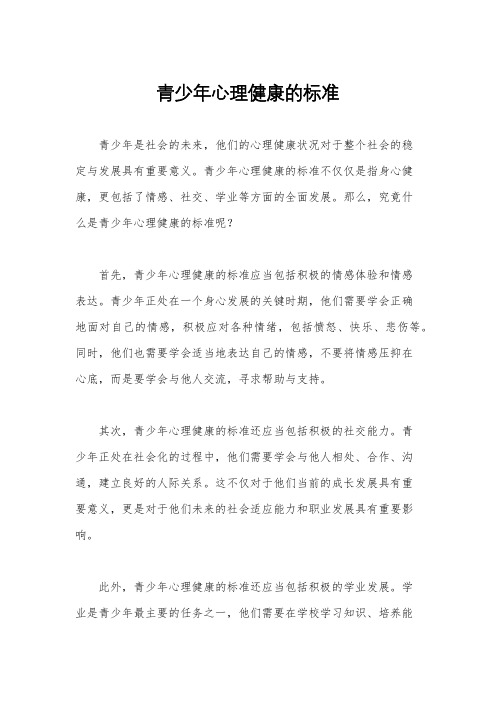 青少年心理健康的标准

青少年是社会的未来，他们的心理健康状况对于整个社会的稳定与发展具有重要意义。青少年心理健康的标准不仅仅是指身心健康，更包括了情感、社交、学业等方面的全面发展。那么，究竟什么是青少年心理健康的标准呢？

首先，青少年心理健康的标准应当包括积极的情感体验和情感表达。青少年正处在一个身心发展的关键时期，他们需要学会正确地面对自己的情感，积极应对各种情绪，包括愤怒、快乐、悲伤等。同时，他们也需要学会适当地表达自己的情感，不要将情感压抑在心底，而是要学会与他人交流，寻求帮助与支持。

其次，青少年心理健康的标准还应当包括积极的社交能力。青少年正处在社会化的过程中，他们需要学会与他人相处、合作、沟通，建立良好的人际关系。这不仅对于他们当前的成长发展具有重要意义，更是对于他们未来的社会适应能力和职业发展具有重要影响。

此外，青少年心理健康的标准还应当包括积极的学业发展。学业是青少年最主要的任务之一，他们需要在学校学习知识、培养能